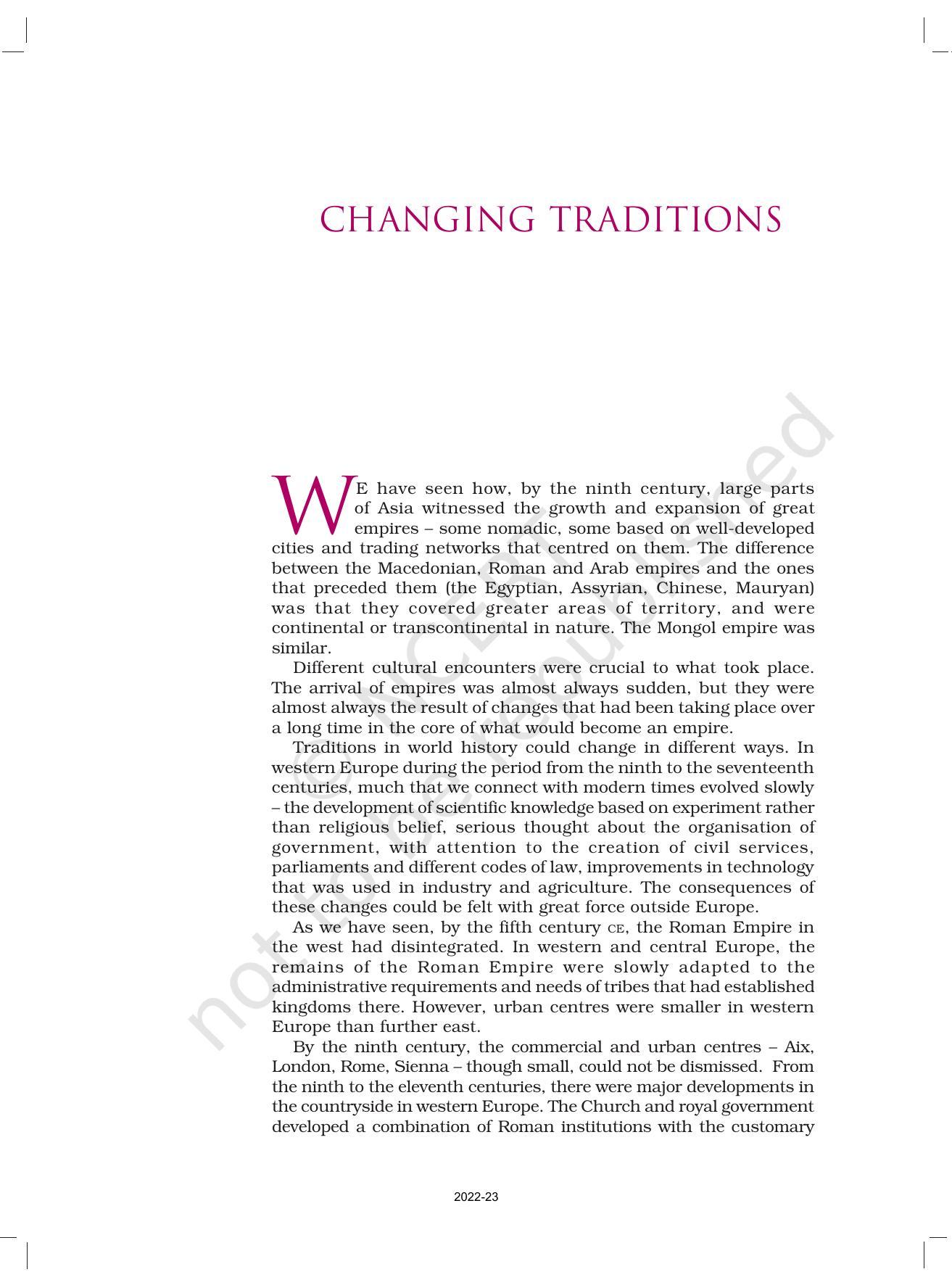 CHANGING TRADITIONS

WE have seen how, by the ninth century, large parts of Asia witnessed the growth and expansion of great empires – some nomadic, some based on well-developed cities and trading networks that centred on them. The difference between the Macedonian, Roman and Arab empires and the ones that preceded them (the Egyptian, Assyrian, Chinese, Mauryan) was that they covered greater areas of territory, and were continental or transcontinental in nature. The Mongol empire was similar.

Different cultural encounters were crucial to what took place. The arrival of empires was almost always sudden, but they were almost always the result of changes that had been taking place over a long time in the core of what would become an empire.

Traditions in world history could change in different ways. In western Europe during the period from the ninth to the seventeenth centuries, much that we connect with modern times evolved slowly – the development of scientific knowledge based on experiment rather than religious belief, serious thought about the organisation of government, with attention to the creation of civil services, parliaments and different codes of law, improvements in technology that was used in industry and agriculture. The consequences of these changes could be felt with great force outside Europe.

As we have seen, by the fifth century CE, the Roman Empire in the west had disintegrated. In western and central Europe, the remains of the Roman Empire were slowly adapted to the administrative requirements and needs of tribes that had established kingdoms there. However, urban centres were smaller in western Europe than further east.

By the ninth century, the commercial and urban centres – Aix, London, Rome, Sienna – though small, could not be dismissed. From the ninth to the eleventh centuries, there were major developments in the countryside in western Europe. The Church and royal government developed a combination of Roman institutions with the customary

© NCERT not to be republished

2022-23